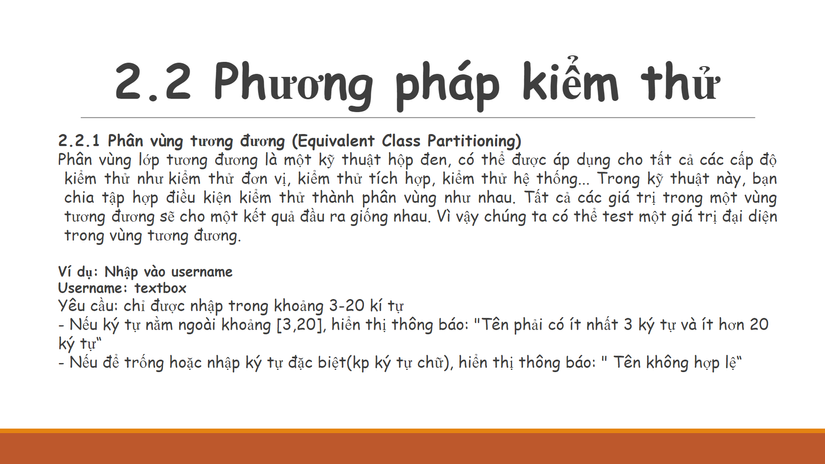 2.2 Phương pháp kiểm thử

2.2.1 Phân vùng tương đương (Equivalent Class Partitioning)
Phân vùng lớp tương đương là một kỹ thuật hộp đen, có thể được áp dụng cho tất cả các cấp độ kiểm thử như kiểm thử đơn vị, kiểm thử tích hợp, kiểm thử hệ thống... Trong kỹ thuật này, bạn chia tập hợp điều kiện kiểm thử thành phân vùng như nhau. Tất cả các giá trị trong một vùng tương đương sẽ cho một kết quả đầu ra giống nhau. Vì vậy chúng ta có thể test một giá trị đại diện trong vùng tương đương.

Ví dụ: Nhập vào username
Username: textbox
Yêu cầu: chỉ được nhập trong khoảng 3-20 kí tự
- Nếu ký tự nằm ngoài khoảng [3,20], hiển thị thông báo: "Tên phải có ít nhất 3 ký tự và ít hơn 20 ký tự"
- Nếu để trống hoặc nhập ký tự đặc biệt(kp ký tự chữ), hiển thị thông báo: " Tên không hợp lệ"